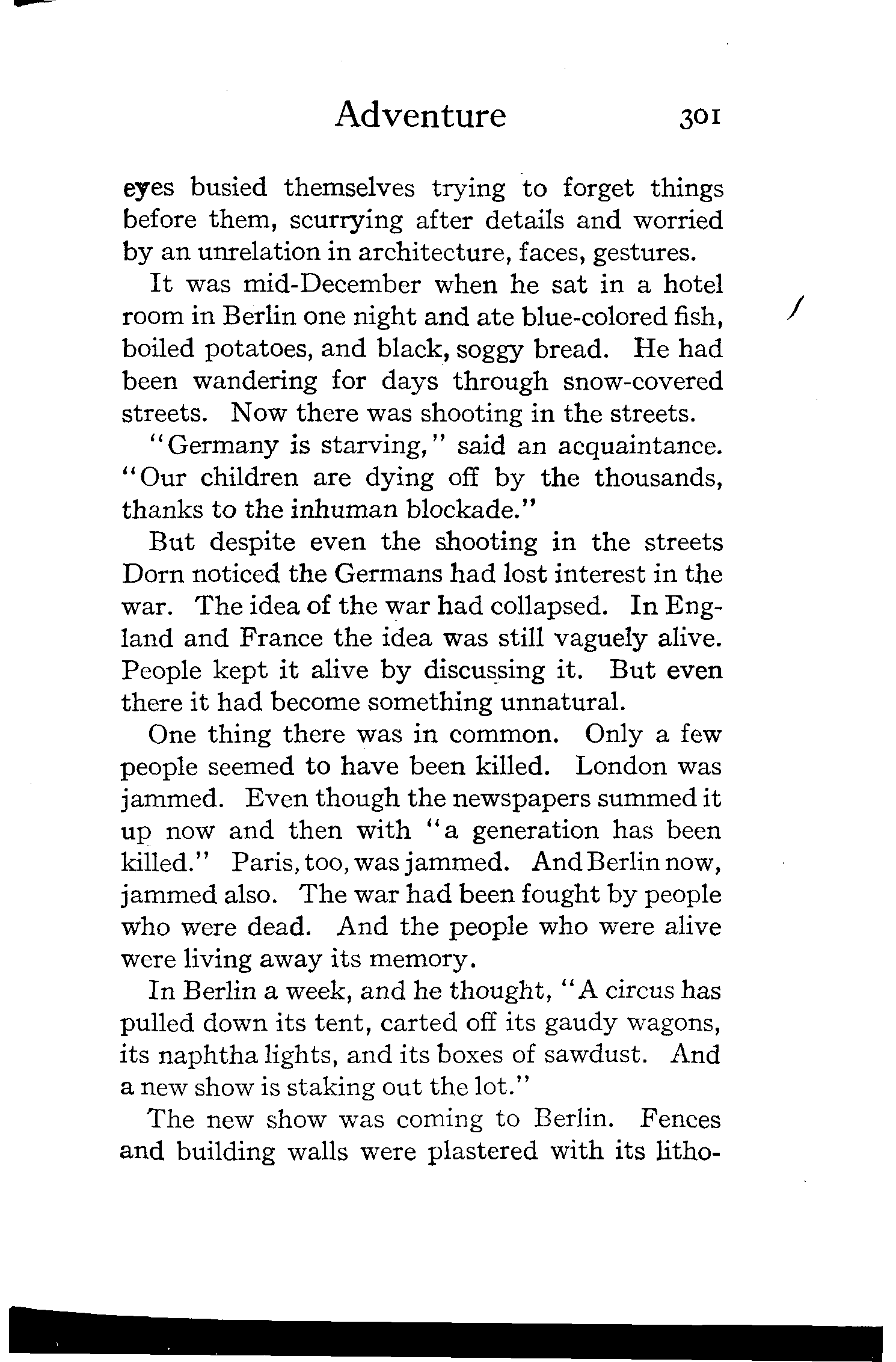 Adventure 301

eyes busied themselves trying to forget things before them, scurrying after details and worried by an unrelation in architecture, faces, gestures.

It was mid-December when he sat in a hotel room in Berlin one night and ate blue-colored fish, boiled potatoes, and black, soggy bread. He had been wandering for days through snow-covered streets. Now there was shooting in the streets.

"Germany is starving," said an acquaintance. "Our children are dying off by the thousands, thanks to the inhuman blockade."

But despite even the shooting in the streets Dorn noticed the Germans had lost interest in the war. The idea of the war had collapsed. In England and France the idea was still vaguely alive. People kept it alive by discussing it. But even there it had become something unnatural.

One thing there was in common. Only a few people seemed to have been killed. London was jammed. Even though the newspapers summed it up now and then with "a generation has been killed." Paris, too, was jammed. And Berlin now, jammed also. The war had been fought by people who were dead. And the people who were alive were living away its memory.

In Berlin a week, and he thought, "A circus has pulled down its tent, carted off its gaudy wagons, its naphtha lights, and its boxes of sawdust. And a new show is staking out the lot."

The new show was coming to Berlin. Fences and building walls were plastered with its litho-